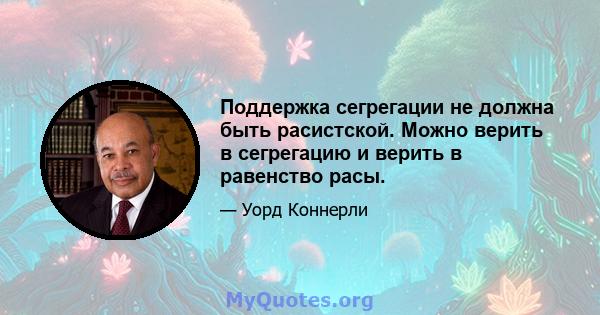 Поддержка сегрегации не должна быть расистской. Можно верить в сегрегацию и верить в равенство расы.

— Уорд Коннерли

MyQuotes.org